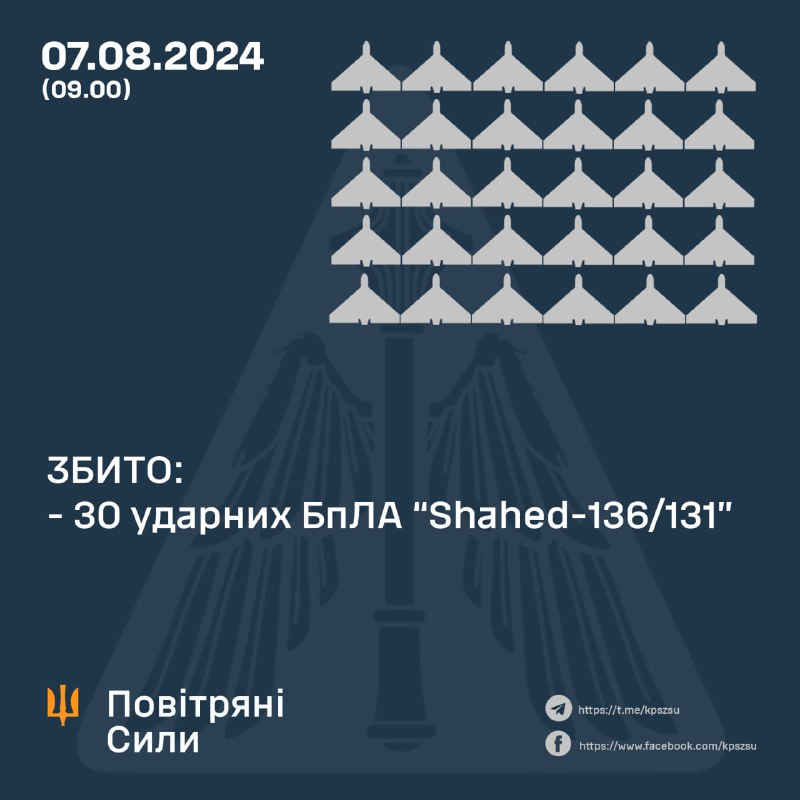 07.08.2024
(09.00)

ЗБИТО:
- 30 ударних БпЛА "Shahed-136/131"

Повітряні Сили

https://t.me/kpszsu
https://www.facebook.com/kpszsu